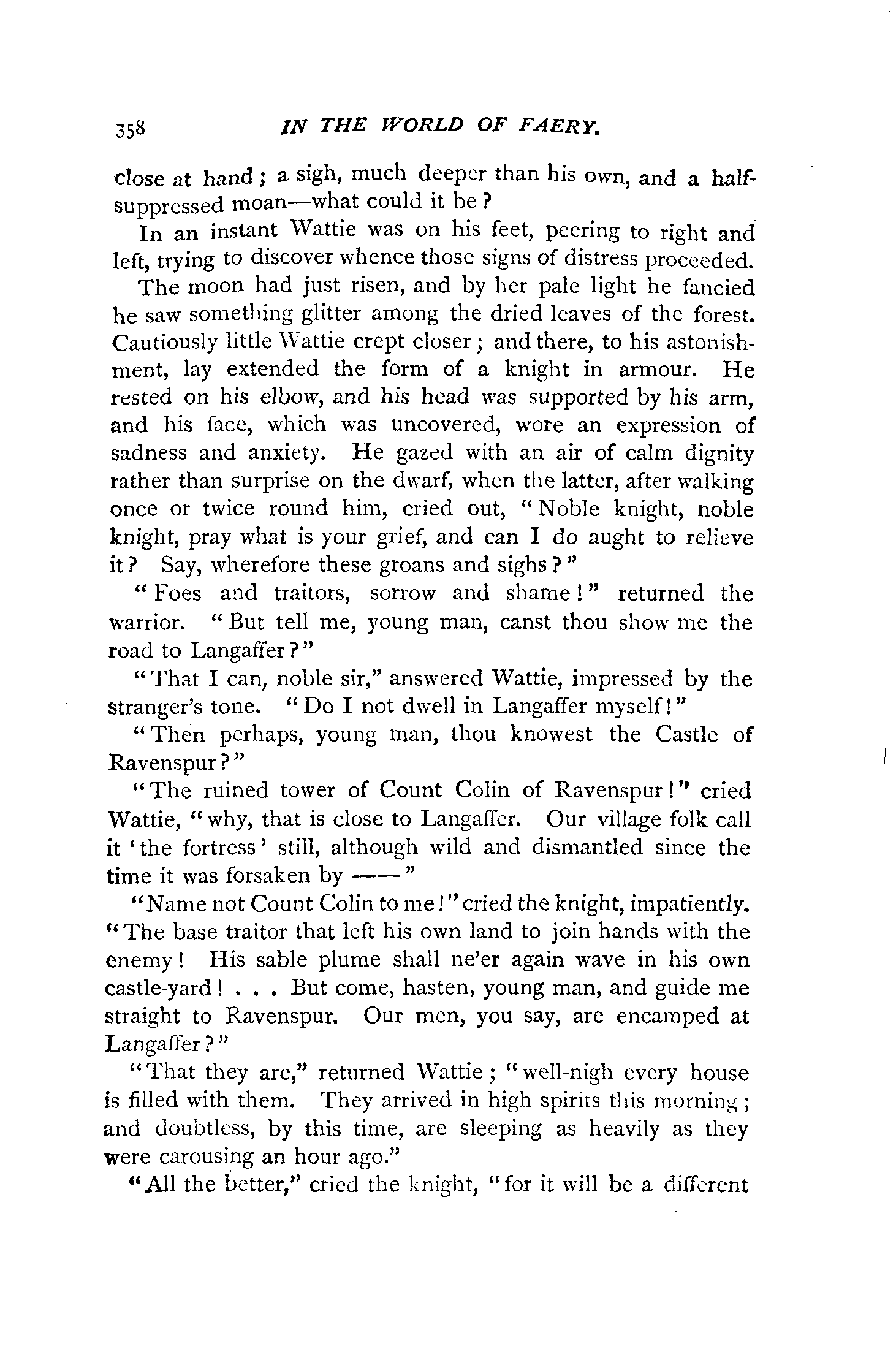 358 IN THE WORLD OF FAERY.

close at hand; a sigh, much deeper than his own, and a half-suppressed moan—what could it be?

In an instant Wattie was on his feet, peering to right and left, trying to discover whence those signs of distress proceeded.

The moon had just risen, and by her pale light he fancied he saw something glitter among the dried leaves of the forest. Cautiously little Wattie crept closer; and there, to his astonishment, lay extended the form of a knight in armour. He rested on his elbow, and his head was supported by his arm, and his face, which was uncovered, wore an expression of sadness and anxiety. He gazed with an air of calm dignity rather than surprise on the dwarf, when the latter, after walking once or twice round him, cried out, "Noble knight, noble knight, pray what is your grief, and can I do aught to relieve it? Say, wherefore these groans and sighs?"

"Foes and traitors, sorrow and shame!" returned the warrior. "But tell me, young man, canst thou show me the road to Langaffer?"

"That I can, noble sir," answered Wattie, impressed by the stranger's tone. "Do I not dwell in Langaffer myself!"

"Then perhaps, young man, thou knowest the Castle of Ravenspur?"

"The ruined tower of Count Colin of Ravenspur!" cried Wattie, "why, that is close to Langaffer. Our village folk call it 'the fortress' still, although wild and dismantled since the time it was forsaken by ——"

"Name not Count Colin to me!" cried the knight, impatiently. "The base traitor that left his own land to join hands with the enemy! His sable plume shall ne'er again wave in his own castle-yard! . . . But come, hasten, young man, and guide me straight to Ravenspur. Our men, you say, are encamped at Langaffer?"

"That they are," returned Wattie; "well-nigh every house is filled with them. They arrived in high spirits this morning; and doubtless, by this time, are sleeping as heavily as they were carousing an hour ago."

"All the better," cried the knight, "for it will be a different